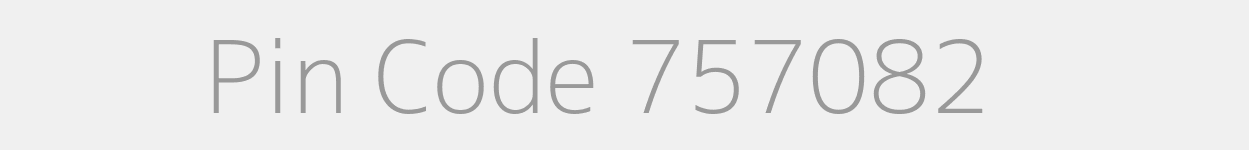 Pin Code 757082